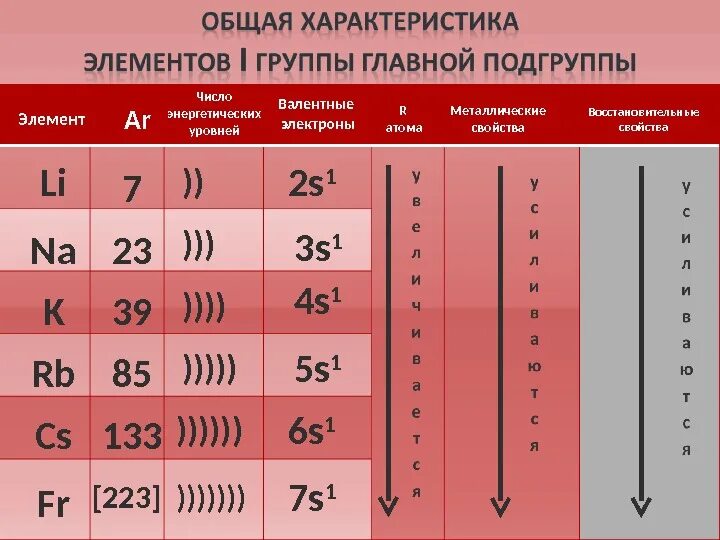 ОБЩАЯ ХАРАКТЕРИСТИКА
ЭЛЕМЕНТОВ I ГРУППЫ ГЛАВНОЙ ПОДГРУППЫ

| Элемент | Ar | Число энергетических уровней | Валентные электроны | R атома | Металлические свойства | Восстановительные свойства |
|---|---|---|---|---|---|---|
| Li | 7 | )) | $2s^1$ | увеличивается | усиливаются | усиливаются |
| Na | 23 | ))) | $3s^1$ | | | |
| K | 39 | )))) | $4s^1$ | | | |
| Rb | 85 | ))))) | $5s^1$ | | | |
| Cs | 133 | )))))) | $6s^1$ | | | |
| Fr | [223] | ))))))) | $7s^1$ | | | |